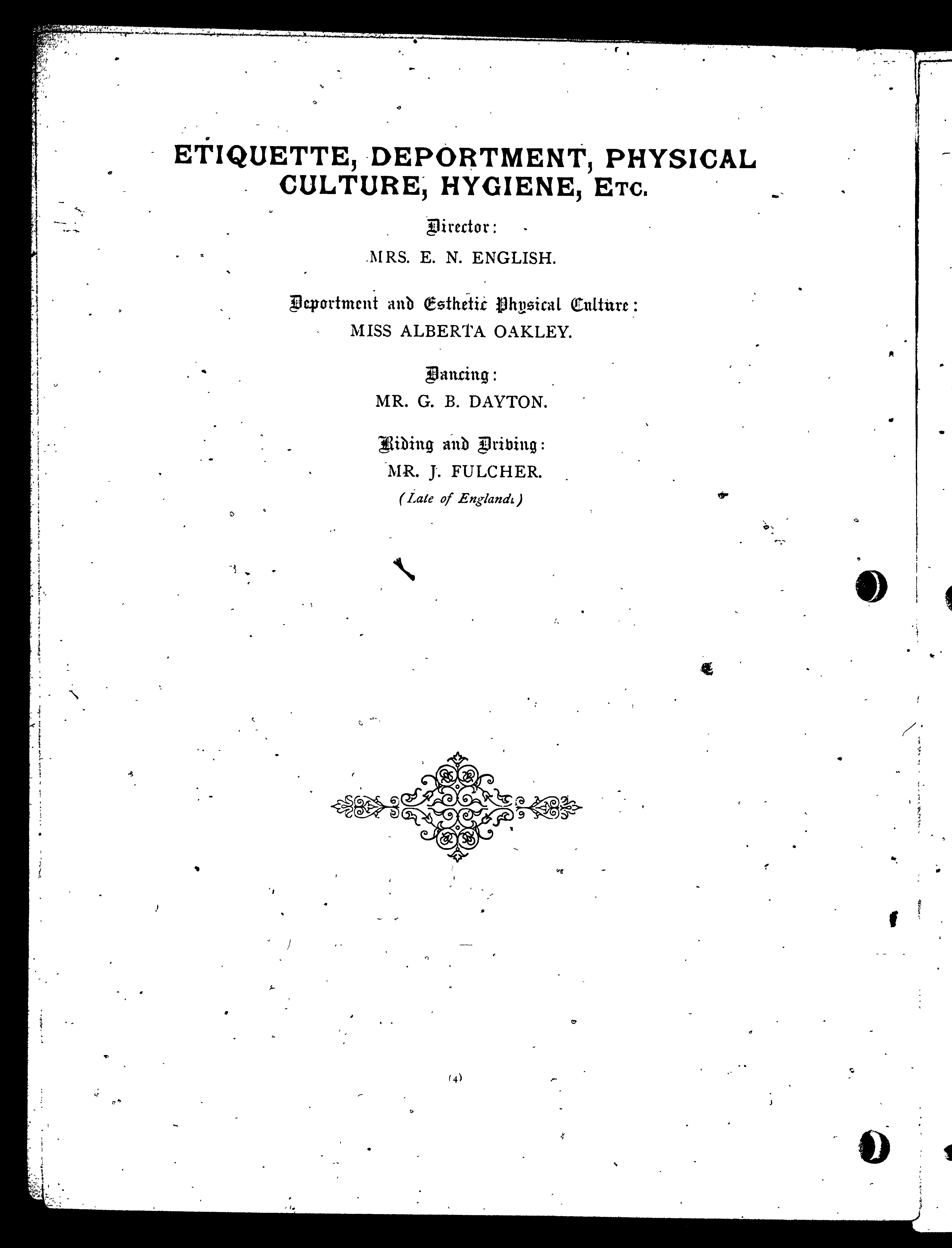 ETIQUETTE, DEPORTMENT, PHYSICAL CULTURE, HYGIENE, ETC.

Director:

MRS. E. N. ENGLISH.

Deportment and Esthetic Physical Culture:

MISS ALBERTA OAKLEY.

Dancing:

MR. G. B. DAYTON.

Riding and Driving:

MR. J. FULCHER.

(Late of England.)

(4)